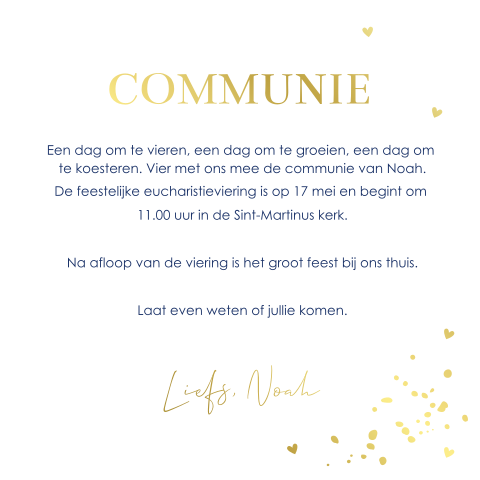 COMMUNIE

Een dag om te vieren, een dag om te groeien, een dag om te koesteren. Vier met ons mee de communie van Noah.

De feestelijke eucharistieviering is op 17 mei en begint om 11.00 uur in de Sint-Martinus kerk.

Na afloop van de viering is het groot feest bij ons thuis.

Laat even weten of jullie komen.

Liefs, Noah